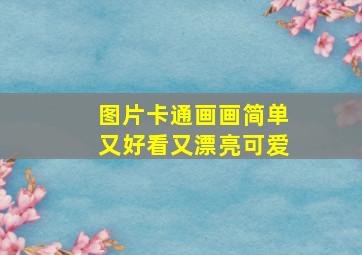 图片卡通画画简单
又好看又漂亮可爱